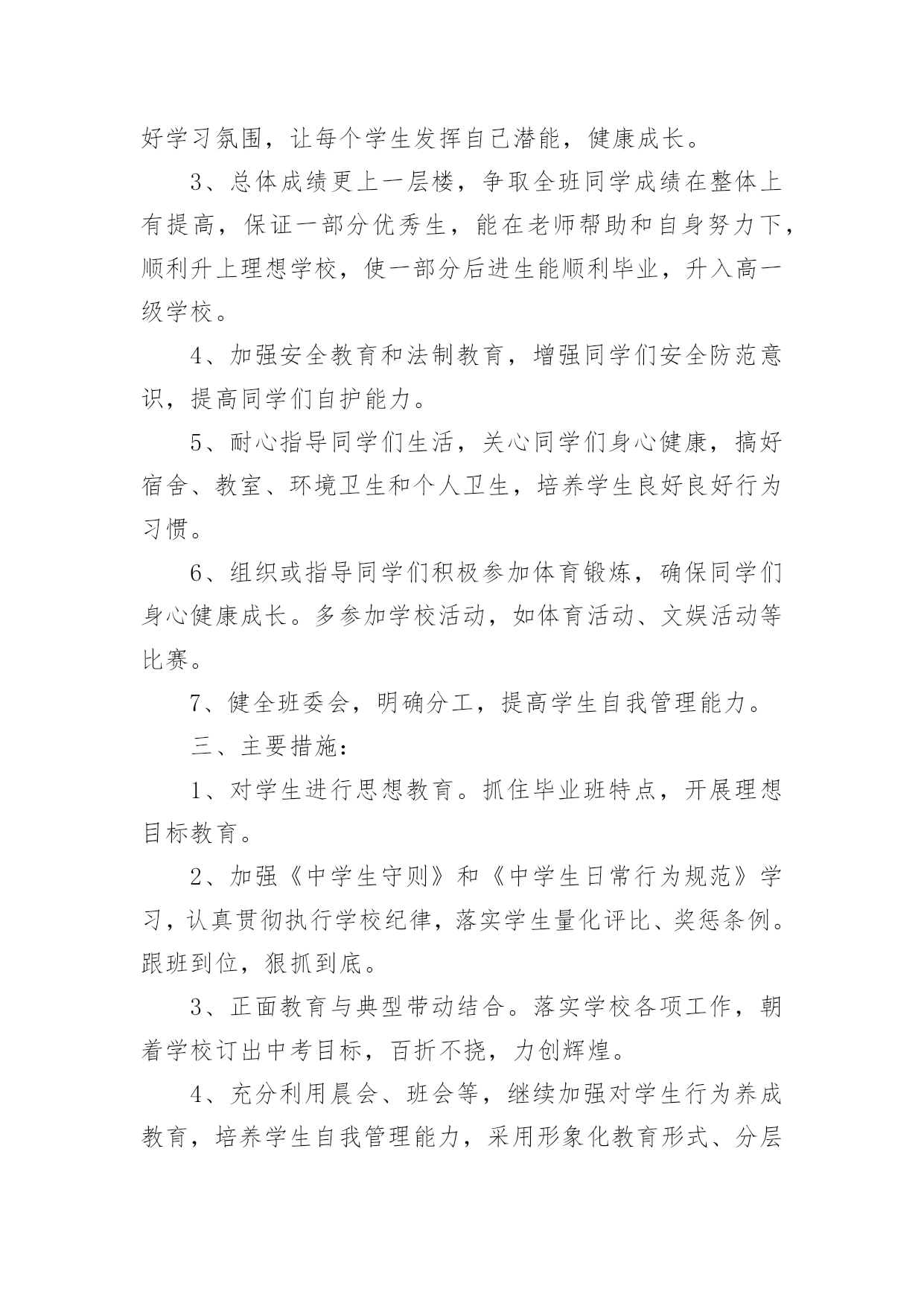 好学习氛围，让每个学生发挥自己潜能，健康成长。

3、总体成绩更上一层楼，争取全班同学成绩在整体上有提高，保证一部分优秀生，能在老师帮助和自身努力下，顺利升上理想学校，使一部分后进生能顺利毕业，升入高一级学校。

4、加强安全教育和法制教育，增强同学们安全防范意识，提高同学们自护能力。

5、耐心指导同学们生活，关心同学们身心健康，搞好宿舍、教室、环境卫生和个人卫生，培养学生良好良好行为习惯。

6、组织或指导同学们积极参加体育锻炼，确保同学们身心健康成长。多参加学校活动，如体育活动、文娱活动等比赛。

7、健全班委会，明确分工，提高学生自我管理能力。

三、主要措施：

1、对学生进行思想教育。抓住毕业班特点，开展理想目标教育。

2、加强《中学生守则》和《中学生日常行为规范》学习，认真贯彻执行学校纪律，落实学生量化评比、奖惩条例。跟班到位，狠抓到底。

3、正面教育与典型带动结合。落实学校各项工作，朝着学校订出中考目标，百折不挠，力创辉煌。

4、充分利用晨会、班会等，继续加强对学生行为养成教育，培养学生自我管理能力，采用形象化教育形式、分层